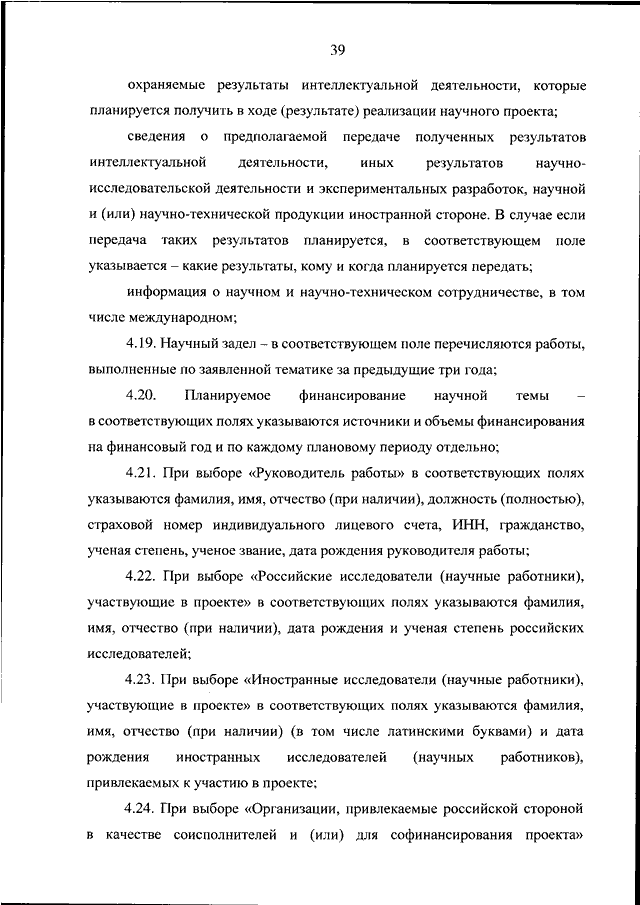 39

охраняемые результаты интеллектуальной деятельности, которые планируется получить в ходе (результате) реализации научного проекта;

сведения о предполагаемой передаче полученных результатов интеллектуальной деятельности, иных результатов научно-исследовательской деятельности и экспериментальных разработок, научной и (или) научно-технической продукции иностранной стороне. В случае если передача таких результатов планируется, в соответствующем поле указывается – какие результаты, кому и когда планируется передать;

информация о научном и научно-техническом сотрудничестве, в том числе международном;

4.19. Научный задел – в соответствующем поле перечисляются работы, выполненные по заявленной тематике за предыдущие три года;

4.20. Планируемое финансирование научной темы – в соответствующих полях указываются источники и объемы финансирования на финансовый год и по каждому плановому периоду отдельно;

4.21. При выборе «Руководитель работы» в соответствующих полях указываются фамилия, имя, отчество (при наличии), должность (полностью), страховой номер индивидуального лицевого счета, ИНН, гражданство, ученая степень, ученое звание, дата рождения руководителя работы;

4.22. При выборе «Российские исследователи (научные работники), участвующие в проекте» в соответствующих полях указываются фамилия, имя, отчество (при наличии), дата рождения и ученая степень российских исследователей;

4.23. При выборе «Иностранные исследователи (научные работники), участвующие в проекте» в соответствующих полях указываются фамилия, имя, отчество (при наличии) (в том числе латинскими буквами) и дата рождения иностранных исследователей (научных работников), привлекаемых к участию в проекте;

4.24. При выборе «Организации, привлекаемые российской стороной в качестве соисполнителей и (или) для софинансирования проекта»